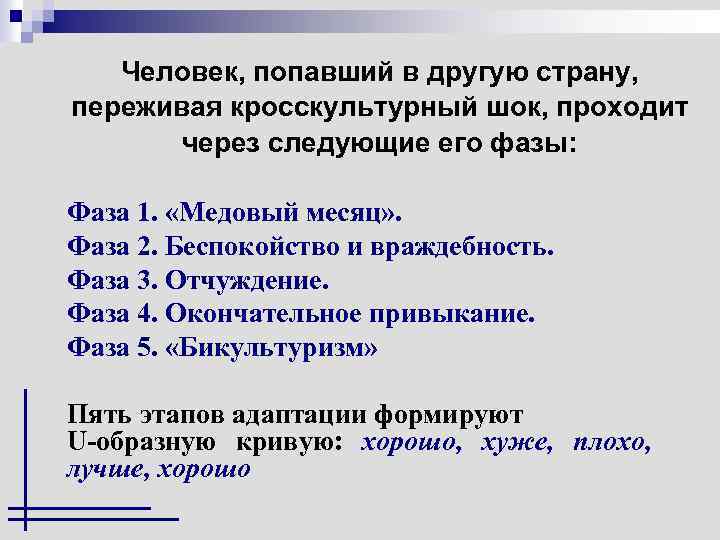 Человек, попавший в другую страну, переживая кросскультурный шок, проходит через следующие его фазы:

Фаза 1. «Медовый месяц».
Фаза 2. Беспокойство и враждебность.
Фаза 3. Отчуждение.
Фаза 4. Окончательное привыкание.
Фаза 5. «Бикультуризм»

Пять этапов адаптации формируют U-образную кривую: хорошо, хуже, плохо, лучше, хорошо